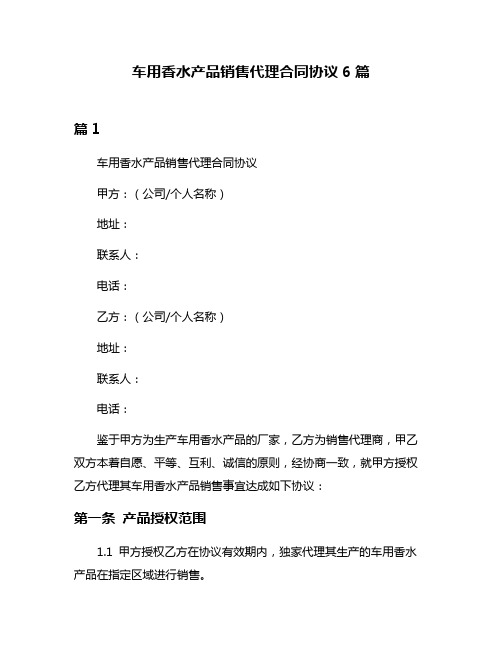 车用香水产品销售代理合同协议 6 篇

篇 1

车用香水产品销售代理合同协议

甲方：（公司/个人名称）

地址：

联系人：

电话：

乙方：（公司/个人名称）

地址：

联系人：

电话：

鉴于甲方为生产车用香水产品的厂家，乙方为销售代理商，甲乙双方本着自愿、平等、互利、诚信的原则，经协商一致，就甲方授权乙方代理其车用香水产品销售事宜达成如下协议：

第一条 产品授权范围

1.1 甲方授权乙方在协议有效期内，独家代理其生产的车用香水产品在指定区域进行销售。